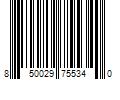 8 50029 75534 0